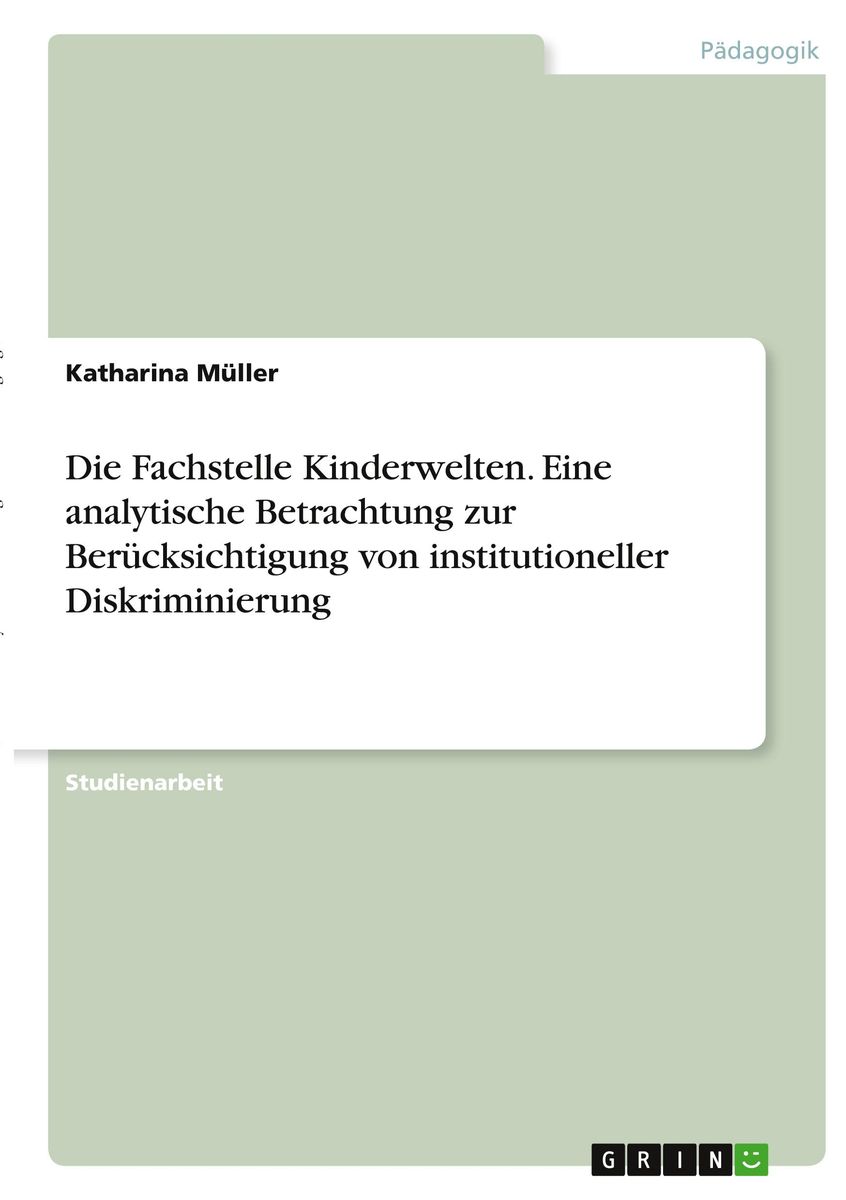 Pädagogik

Katharina Müller

Die Fachstelle Kinderwelten. Eine analytische Betrachtung zur Berücksichtigung von institutioneller Diskriminierung

Studienarbeit

GRIN